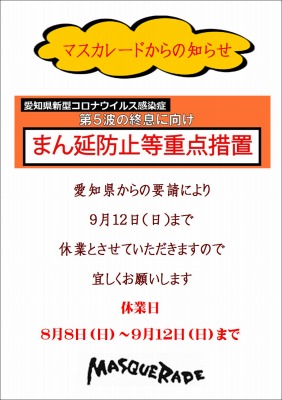 マスカレードからの知らせ

愛知県新型コロナウイルス感染症

第５波の終息に向け

まん延防止等重点措置

愛知県からの要請により

9月12日（日）まで

休業とさせていただきますので

宜しくお願いします

休業日

8月8日（日）～9月12日（日）まで

MASQUERADE